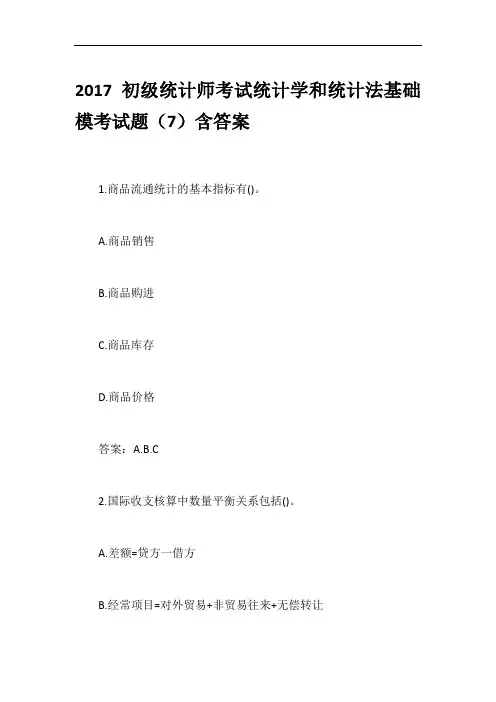 2017初级统计师考试统计学和统计法基础模考试题（7）含答案

1.商品流通统计的基本指标有()。

A.商品销售

B.商品购进

C.商品库存

D.商品价格

答案：A.B.C

2.国际收支核算中数量平衡关系包括()。

A.差额=贷方一借方

B.经常项目=对外贸易+非贸易往来+无偿转让